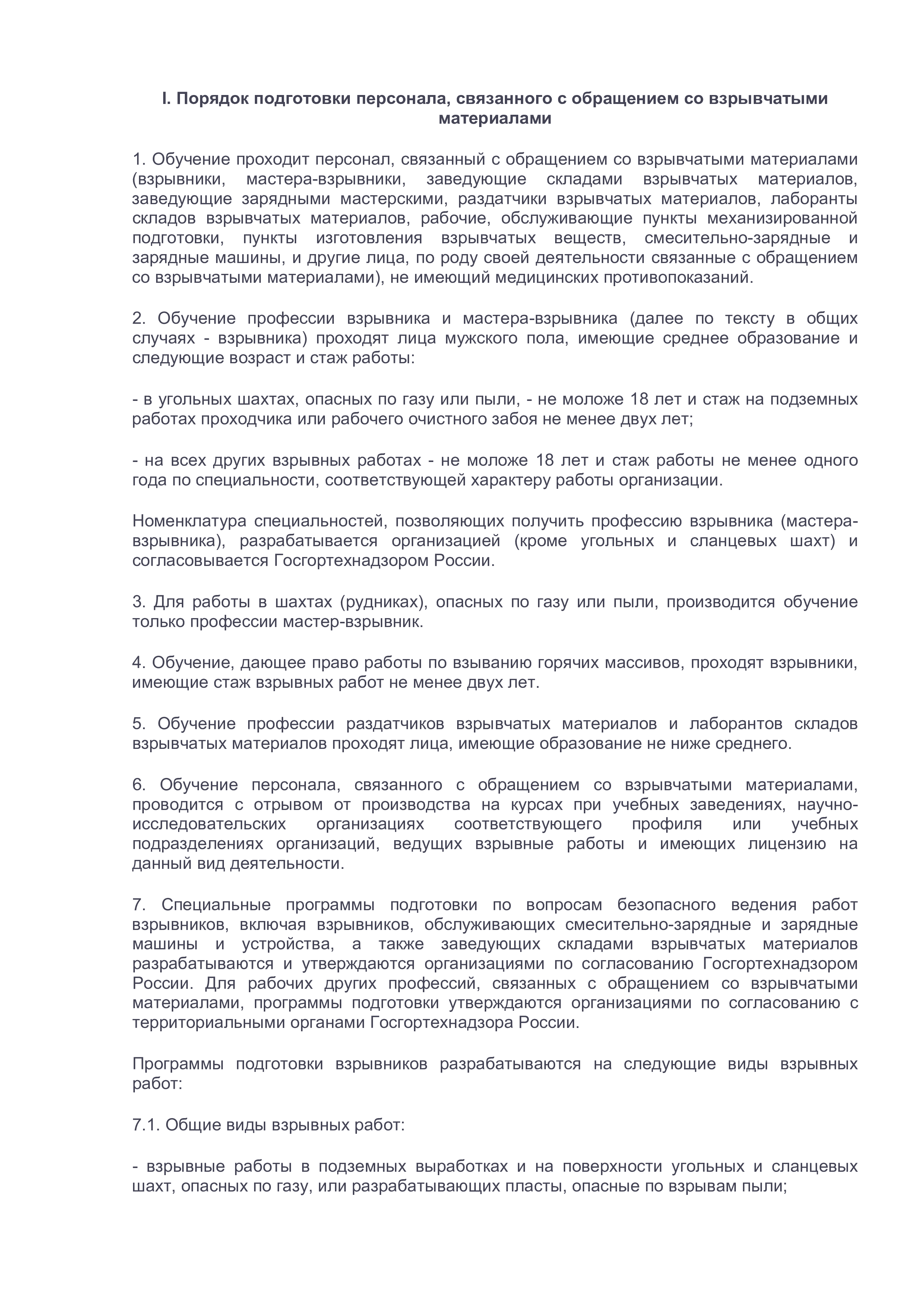 I. Порядок подготовки персонала, связанного с обращением со взрывчатыми материалами

1. Обучение проходит персонал, связанный с обращением со взрывчатыми материалами (взрывники, мастера-взрывники, заведующие складами взрывчатых материалов, заведующие зарядными мастерскими, раздатчики взрывчатых материалов, лаборанты складов взрывчатых материалов, рабочие, обслуживающие пункты механизированной подготовки, пункты изготовления взрывчатых веществ, смесительно-зарядные и зарядные машины, и другие лица, по роду своей деятельности связанные с обращением со взрывчатыми материалами), не имеющий медицинских противопоказаний.

2. Обучение профессии взрывника и мастера-взрывника (далее по тексту в общих случаях - взрывника) проходят лица мужского пола, имеющие среднее образование и следующие возраст и стаж работы:

- в угольных шахтах, опасных по газу или пыли, - не моложе 18 лет и стаж на подземных работах проходчика или рабочего очистного забоя не менее двух лет;

- на всех других взрывных работах - не моложе 18 лет и стаж работы не менее одного года по специальности, соответствующей характеру работы организации.

Номенклатура специальностей, позволяющих получить профессию взрывника (мастера-взрывника), разрабатывается организацией (кроме угольных и сланцевых шахт) и согласовывается Госгортехнадзором России.

3. Для работы в шахтах (рудниках), опасных по газу или пыли, производится обучение только профессии мастер-взрывник.

4. Обучение, дающее право работы по взыванию горячих массивов, проходят взрывники, имеющие стаж взрывных работ не менее двух лет.

5. Обучение профессии раздатчиков взрывчатых материалов и лаборантов складов взрывчатых материалов проходят лица, имеющие образование не ниже среднего.

6. Обучение персонала, связанного с обращением со взрывчатыми материалами, проводится с отрывом от производства на курсах при учебных заведениях, научно-исследовательских организациях соответствующего профиля или учебных подразделениях организаций, ведущих взрывные работы и имеющих лицензию на данный вид деятельности.

7. Специальные программы подготовки по вопросам безопасного ведения работ взрывников, включая взрывников, обслуживающих смесительно-зарядные и зарядные машины и устройства, а также заведующих складами взрывчатых материалов разрабатываются и утверждаются организациями по согласованию Госгортехнадзором России. Для рабочих других профессий, связанных с обращением со взрывчатыми материалами, программы подготовки утверждаются организациями по согласованию с территориальными органами Госгортехнадзора России.

Программы подготовки взрывников разрабатываются на следующие виды взрывных работ:

7.1. Общие виды взрывных работ:

- взрывные работы в подземных выработках и на поверхности угольных и сланцевых шахт, опасных по газу, или разрабатывающих пласты, опасные по взрывам пыли;